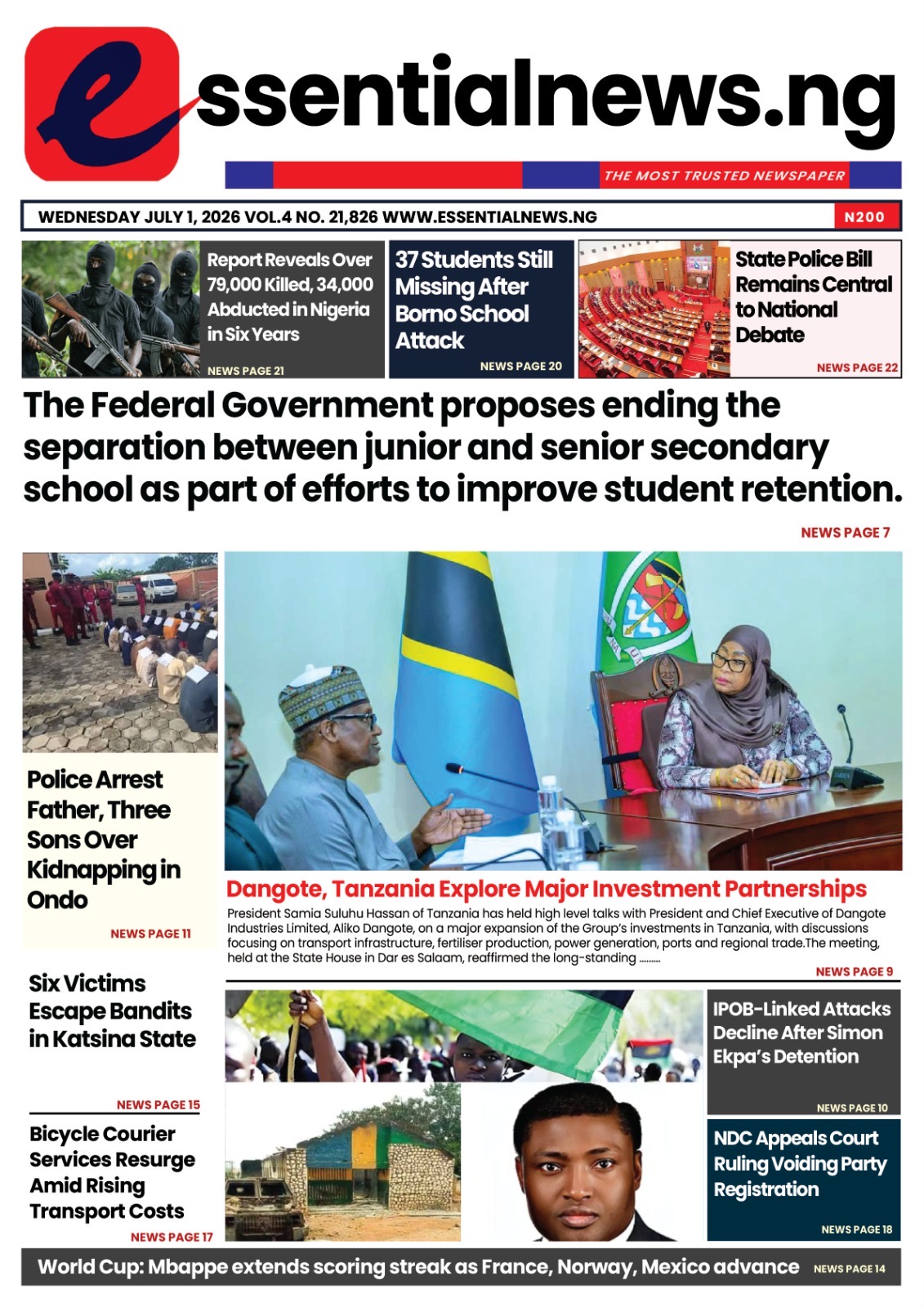 essentialnews.ng

THE MOST TRUSTED NEWSPAPER

WEDNESDAY JULY 1, 2026 VOL.4 NO. 21,826 WWW.ESSENTIALNEWS.NG

N200

Report Reveals Over 79,000 Killed, 34,000 Abducted in Nigeria in Six Years

NEWS PAGE 21

37 Students Still Missing After Borno School Attack

NEWS PAGE 20

State Police Bill Remains Central to National Debate

NEWS PAGE 22

The Federal Government proposes ending the separation between junior and senior secondary school as part of efforts to improve student retention.

NEWS PAGE 7

Police Arrest Father, Three Sons Over Kidnapping in Ondo

NEWS PAGE 11

Dangote, Tanzania Explore Major Investment Partnerships

President Samia Suluhu Hassan of Tanzania has held high level talks with President and Chief Executive of Dangote Industries Limited, Aliko Dangote, on a major expansion of the Group's investments in Tanzania, with discussions focusing on transport infrastructure, fertiliser production, power generation, ports and regional trade.The meeting, held at the State House in Dar es Salaam, reaffirmed the long-standing ........

NEWS PAGE 9

Six Victims Escape Bandits in Katsina State

NEWS PAGE 15

Bicycle Courier Services Resurge Amid Rising Transport Costs

NEWS PAGE 17

IPOB-Linked Attacks Decline After Simon Ekpa's Detention

NEWS PAGE 10

NDC Appeals Court Ruling Voiding Party Registration

NEWS PAGE 18

World Cup: Mbappe extends scoring streak as France, Norway, Mexico advance NEWS PAGE 14